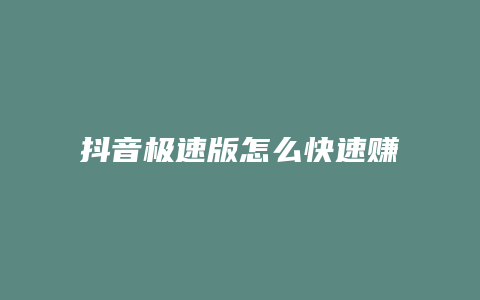 抖音极速版怎么快速赚